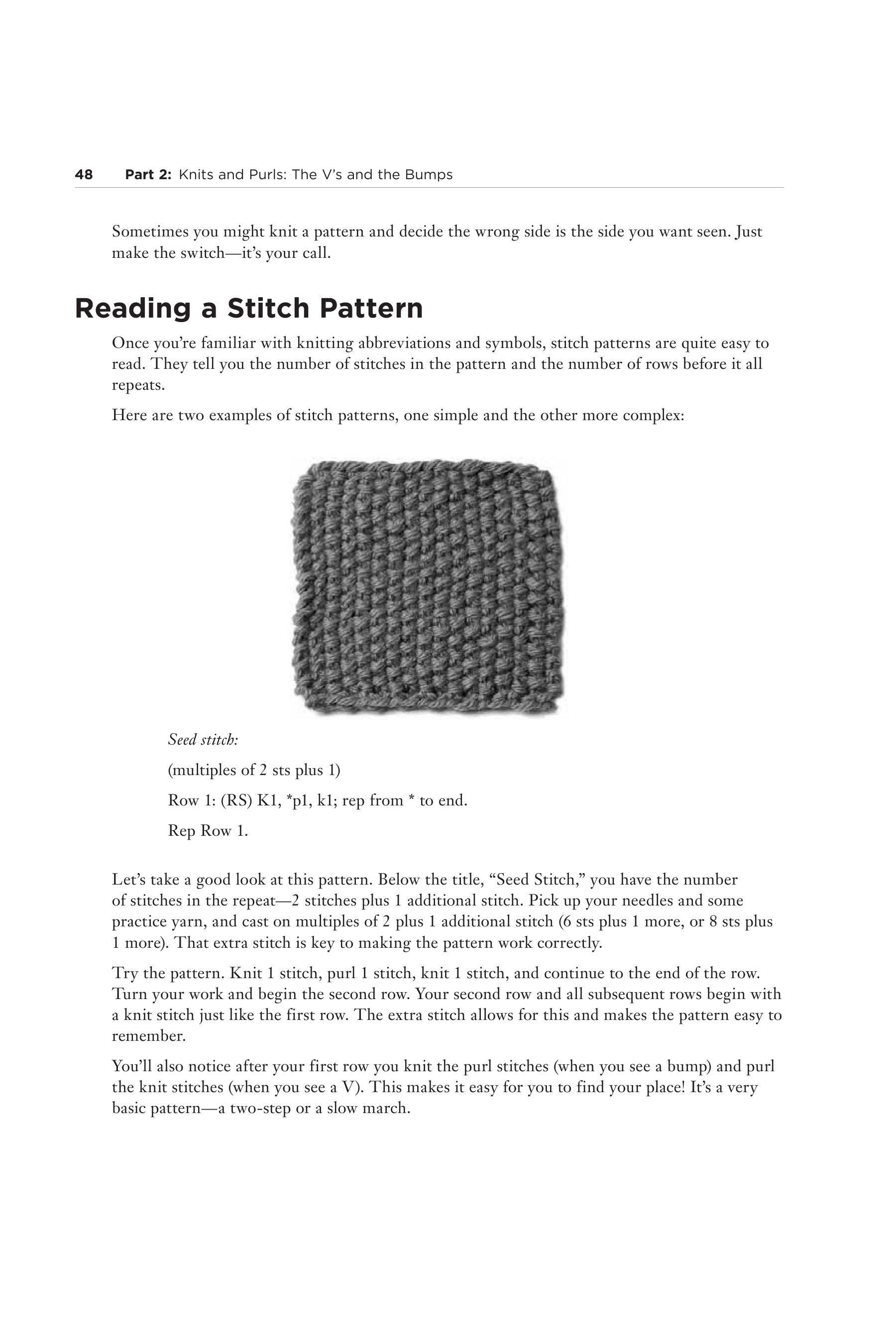 48 Part 2: Knits and Purls: The V's and the Bumps

Sometimes you might knit a pattern and decide the wrong side is the side you want seen. Just make the switch—it's your call.

Reading a Stitch Pattern

Once you're familiar with knitting abbreviations and symbols, stitch patterns are quite easy to read. They tell you the number of stitches in the pattern and the number of rows before it all repeats.

Here are two examples of stitch patterns, one simple and the other more complex:

Seed stitch:

(multiples of 2 sts plus 1)

Row 1: (RS) K1, *p1, k1; rep from * to end.

Rep Row 1.

Let's take a good look at this pattern. Below the title, "Seed Stitch," you have the number of stitches in the repeat—2 stitches plus 1 additional stitch. Pick up your needles and some practice yarn, and cast on multiples of 2 plus 1 additional stitch (6 sts plus 1 more, or 8 sts plus 1 more). That extra stitch is key to making the pattern work correctly.

Try the pattern. Knit 1 stitch, purl 1 stitch, knit 1 stitch, and continue to the end of the row. Turn your work and begin the second row. Your second row and all subsequent rows begin with a knit stitch just like the first row. The extra stitch allows for this and makes the pattern easy to remember.

You'll also notice after your first row you knit the purl stitches (when you see a bump) and purl the knit stitches (when you see a V). This makes it easy for you to find your place! It's a very basic pattern—a two-step or a slow march.